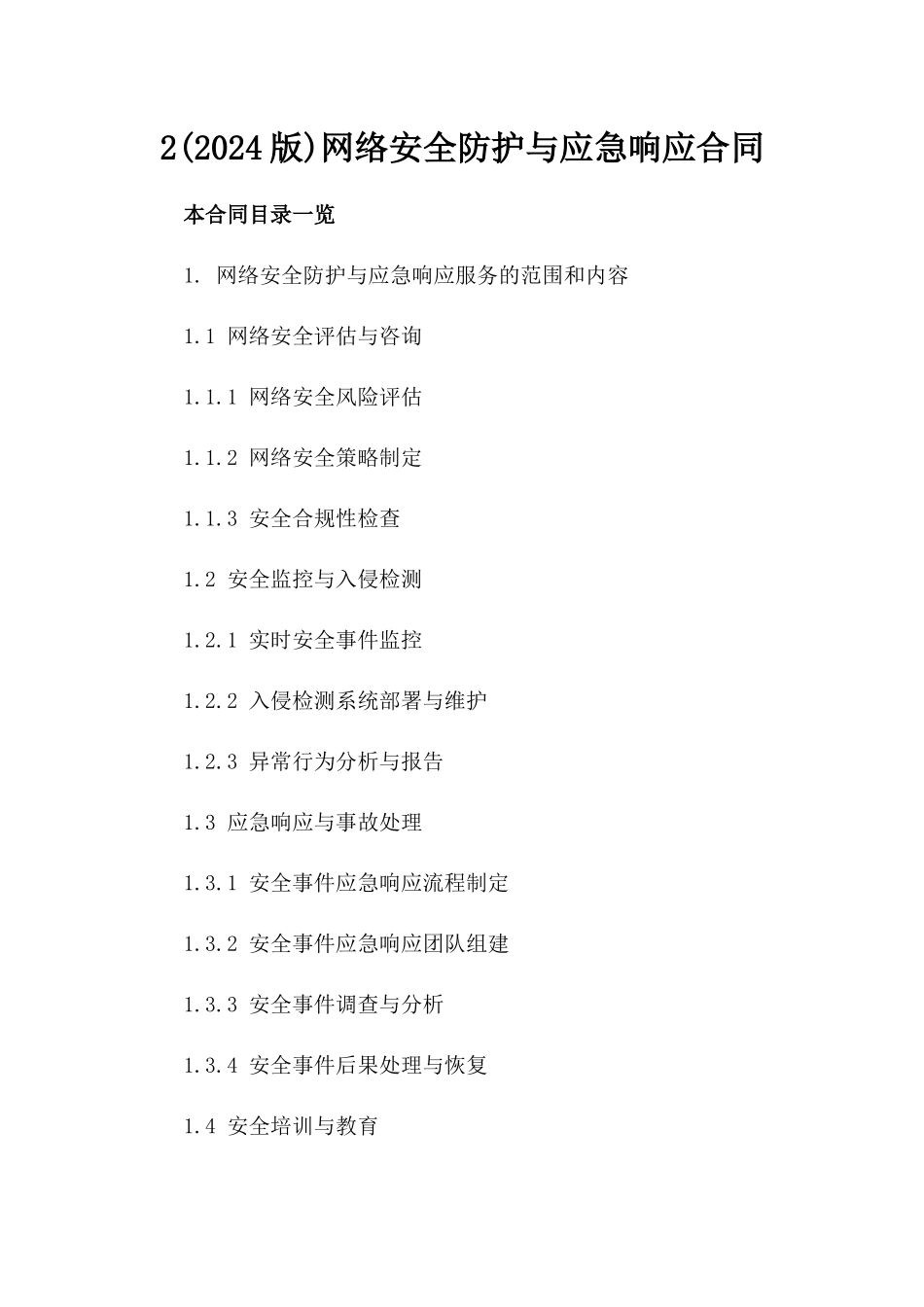 2(2024版)网络安全防护与应急响应合同

本合同目录一览

1. 网络安全防护与应急响应服务的范围和内容

1.1 网络安全评估与咨询

1.1.1 网络安全风险评估

1.1.2 网络安全策略制定

1.1.3 安全合规性检查

1.2 安全监控与入侵检测

1.2.1 实时安全事件监控

1.2.2 入侵检测系统部署与维护

1.2.3 异常行为分析与报告

1.3 应急响应与事故处理

1.3.1 安全事件应急响应流程制定

1.3.2 安全事件应急响应团队组建

1.3.3 安全事件调查与分析

1.3.4 安全事件后果处理与恢复

1.4 安全培训与教育